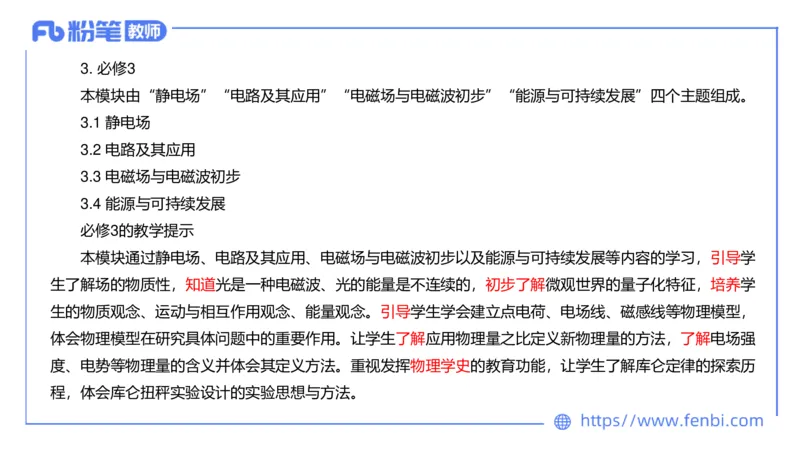 Fb 粉笔 教师

3. 必修3

本模块由“静电场”“电路及其应用”“电磁场与电磁波初步”“能源与可持续发展”四个主题组成。

3.1 静电场

3.2 电路及其应用

3.3 电磁场与电磁波初步

3.4 能源与可持续发展

必修3的教学提示

本模块通过静电场、电路及其应用、电磁场与电磁波初步以及能源与可持续发展等内容的学习，引导学生了解场的物质性，知道光是一种电磁波、光的能量是不连续的，初步了解微观世界的量子化特征，培养学生的物质观念、运动与相互作用观念、能量观念。引导学生学会建立点电荷、电场线、磁感线等物理模型，体会物理模型在研究具体问题中的重要作用。让学生了解应用物理量之比定义新物理量的方法，了解电场强度、电势等物理量的含义并体会其定义方法。重视发挥物理学史的教育功能，让学生了解库仑定律的探索历程，体会库仑扭秤实验设计的实验思想与方法。

https://www.fenbi.com